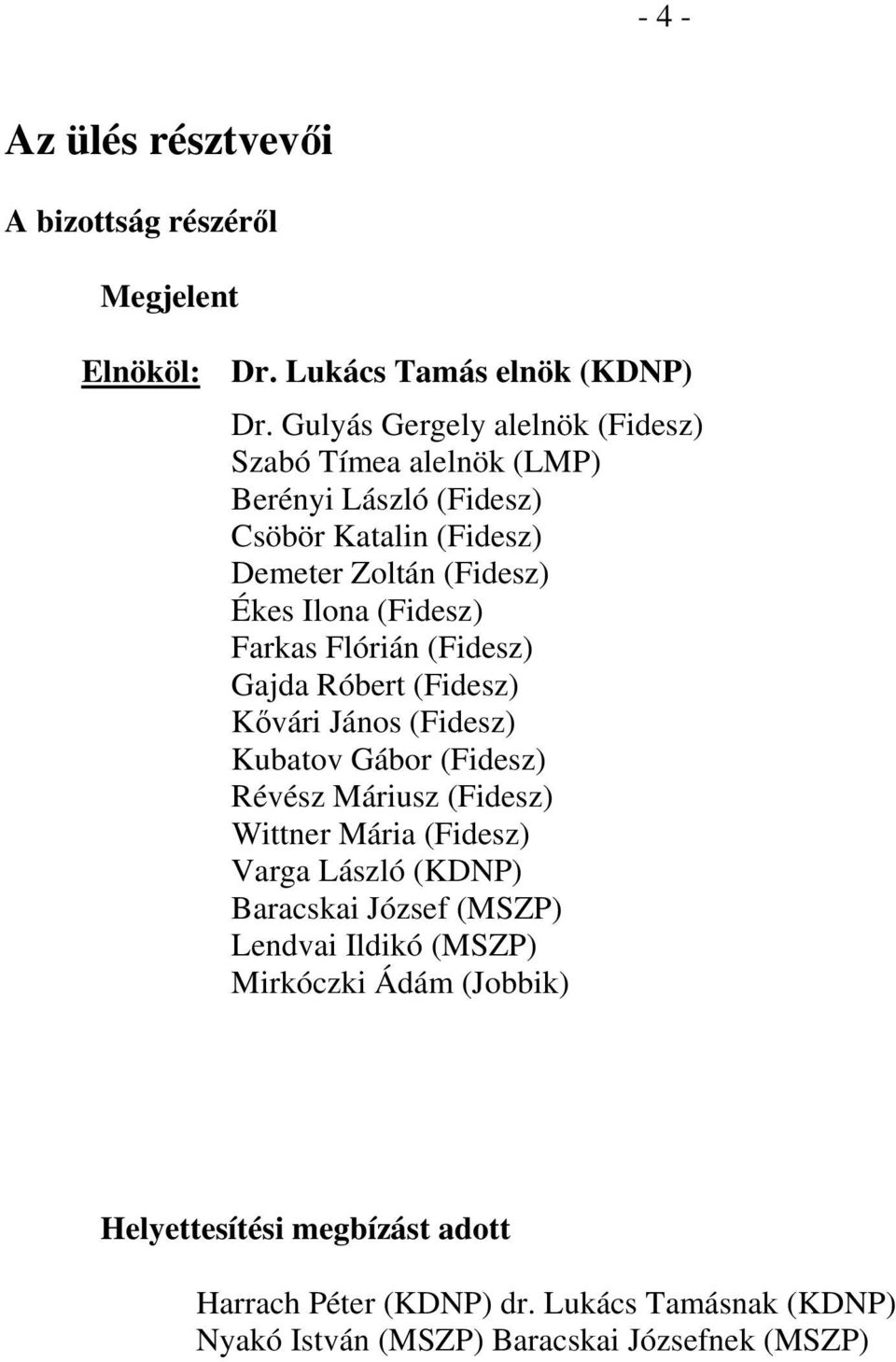 - 4 -

Az ülés résztvevői

A bizottság részéről

Megjelent

Elnököl: Dr. Lukács Tamás elnök (KDNP)

Dr. Gulyás Gergely alelnök (Fidesz)
Szabó Tímea alelnök (LMP)
Berényi László (Fidesz)
Csöbör Katalin (Fidesz)
Demeter Zoltán (Fidesz)
Ékes Ilona (Fidesz)
Farkas Flórián (Fidesz)
Gajda Róbert (Fidesz)
Kővári János (Fidesz)
Kubatov Gábor (Fidesz)
Révész Máriusz (Fidesz)
Wittner Mária (Fidesz)
Varga László (KDNP)
Baracskai József (MSZP)
Lendvai Ildikó (MSZP)
Mirkóczki Ádám (Jobbik)

Helyettesítési megbízást adott

Harrach Péter (KDNP) dr. Lukács Tamásnak (KDNP)
Nyakó István (MSZP) Baracskai Józsefnek (MSZP)